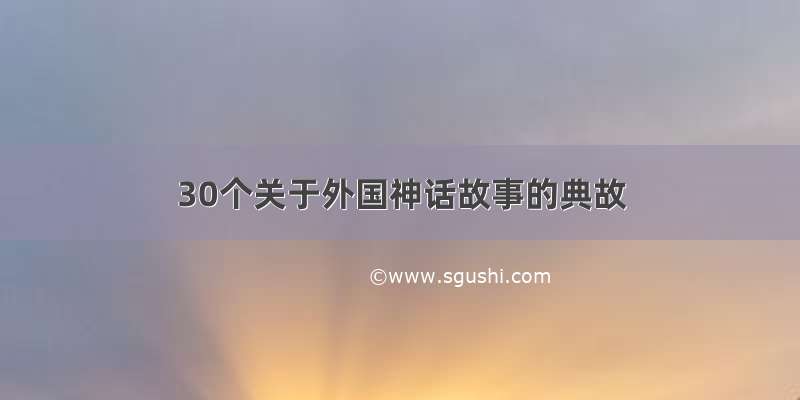 30个关于外国神话故事的典故

©www.sgushi.com